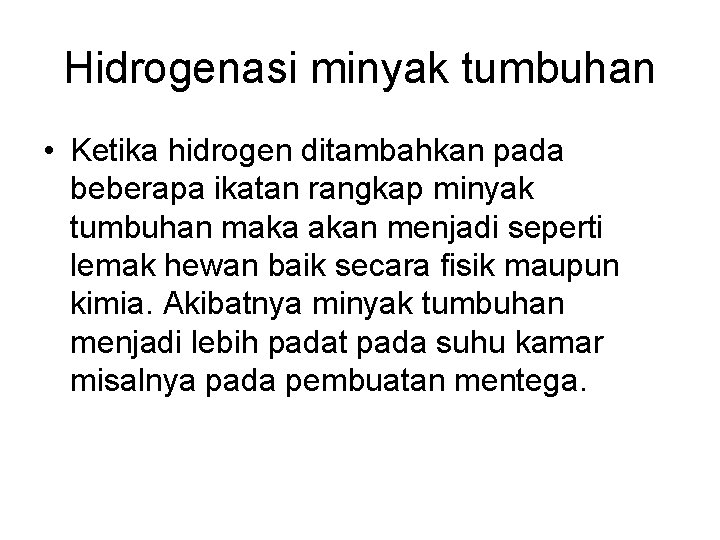 Hidrogenasi minyak tumbuhan

• Ketika hidrogen ditambahkan pada beberapa ikatan rangkap minyak tumbuhan maka akan menjadi seperti lemak hewan baik secara fisik maupun kimia. Akibatnya minyak tumbuhan menjadi lebih padat pada suhu kamar misalnya pada pembuatan mentega.